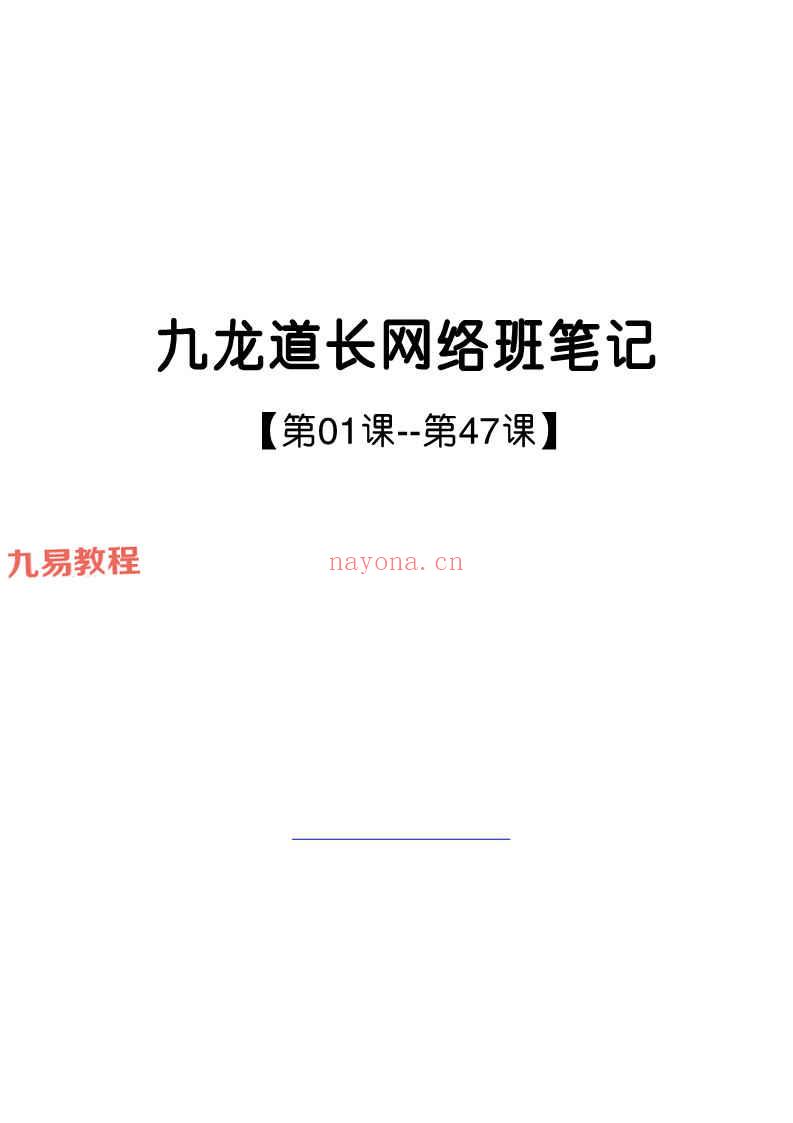 九龙道长网络班笔记

【第01课--第47课】

九易教程

nayona.cn